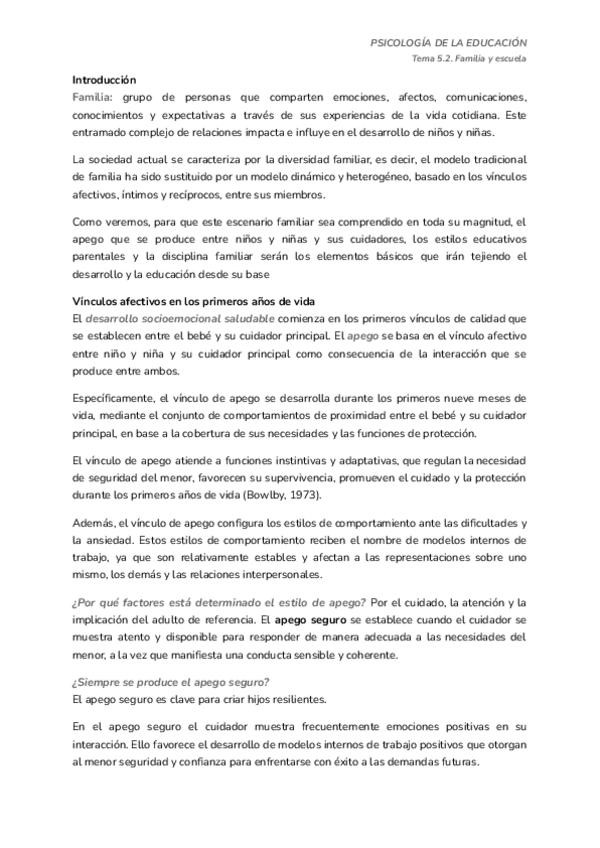 PSICOLOGÍA DE LA EDUCACIÓN
Tema 5.2. Familia y escuela

Introducción
Familia: grupo de personas que comparten emociones, afectos, comunicaciones, conocimientos y expectativas a través de sus experiencias de la vida cotidiana. Este entramado complejo de relaciones impacta e influye en el desarrollo de niños y niñas.

La sociedad actual se caracteriza por la diversidad familiar, es decir, el modelo tradicional de familia ha sido sustituido por un modelo dinámico y heterogéneo, basado en los vínculos afectivos, íntimos y recíprocos, entre sus miembros.

Como veremos, para que este escenario familiar sea comprendido en toda su magnitud, el apego que se produce entre niños y niñas y sus cuidadores, los estilos educativos parentales y la disciplina familiar serán los elementos básicos que irán tejiendo el desarrollo y la educación desde su base

Vínculos afectivos en los primeros años de vida
El desarrollo socioemocional saludable comienza en los primeros vínculos de calidad que se establecen entre el bebé y su cuidador principal. El apego se basa en el vínculo afectivo entre niño y niña y su cuidador principal como consecuencia de la interacción que se produce entre ambos.

Específicamente, el vínculo de apego se desarrolla durante los primeros nueve meses de vida, mediante el conjunto de comportamientos de proximidad entre el bebé y su cuidador principal, en base a la cobertura de sus necesidades y las funciones de protección.

El vínculo de apego atiende a funciones instintivas y adaptativas, que regulan la necesidad de seguridad del menor, favorecen su supervivencia, promueven el cuidado y la protección durante los primeros años de vida (Bowlby, 1973).

Además, el vínculo de apego configura los estilos de comportamiento ante las dificultades y la ansiedad. Estos estilos de comportamiento reciben el nombre de modelos internos de trabajo, ya que son relativamente estables y afectan a las representaciones sobre uno mismo, los demás y las relaciones interpersonales.

¿Por qué factores está determinado el estilo de apego? Por el cuidado, la atención y la implicación del adulto de referencia. El apego seguro se establece cuando el cuidador se muestra atento y disponible para responder de manera adecuada a las necesidades del menor, a la vez que manifiesta una conducta sensible y coherente.

¿Siempre se produce el apego seguro?
El apego seguro es clave para criar hijos resilientes.

En el apego seguro el cuidador muestra frecuentemente emociones positivas en su interacción. Ello favorece el desarrollo de modelos internos de trabajo positivos que otorgan al menor seguridad y confianza para enfrentarse con éxito a las demandas futuras.